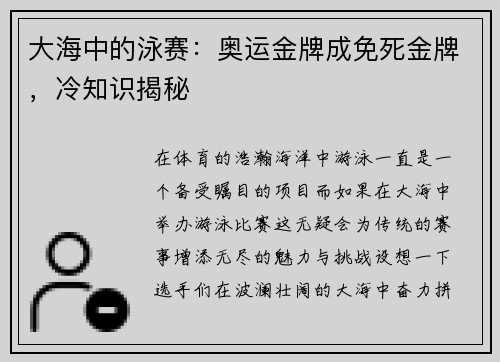 大海中的泳赛：奥运金牌成免死金牌，冷知识揭秘

在体育的浩瀚海洋中游泳一直是一个备受瞩目的项目而如果在大海中举办游泳比赛这无疑会为传统的赛事增添无尽的魅力与挑战设想一下选手们在波澜壮阔的大海中奋力拼